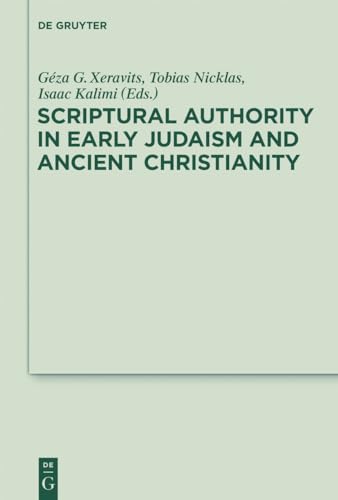 DE GRUYTER

Géza G. Xeravits, Tobias Nicklas, Isaac Kalimi (Eds.)

SCRIPTURAL AUTHORITY IN EARLY JUDAISM AND ANCIENT CHRISTIANITY

DE
G